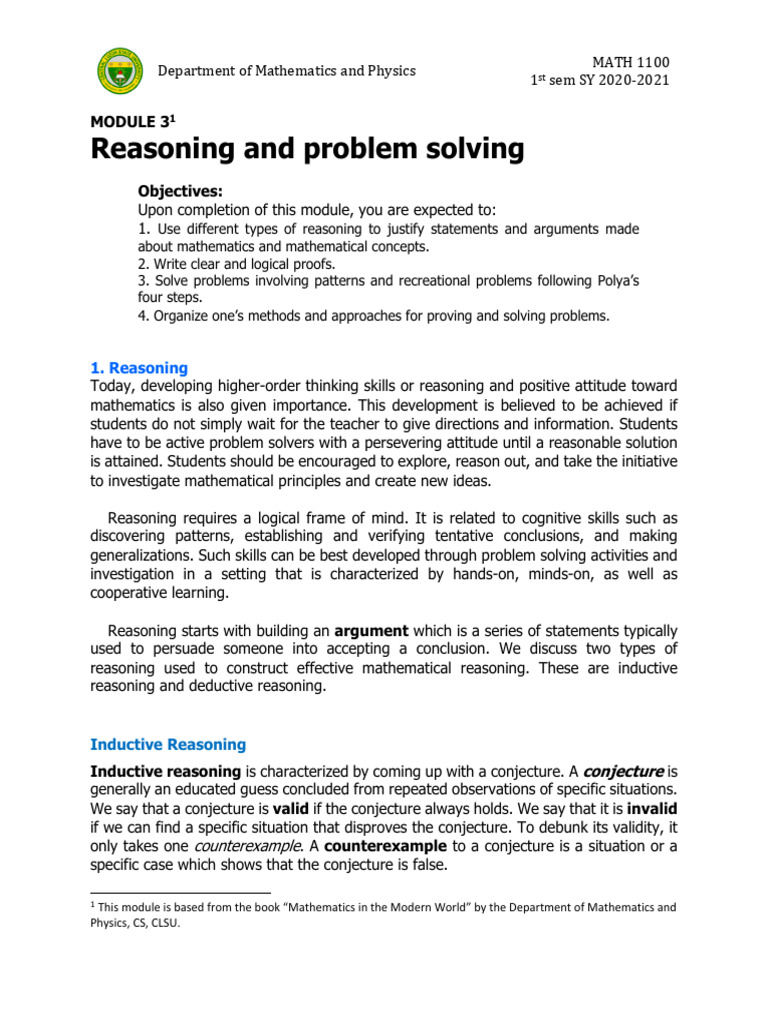 Department of Mathematics and Physics

MATH 1100
1$^{st}$ sem SY 2020-2021

MODULE 3$^1$

Reasoning and problem solving

Objectives:
Upon completion of this module, you are expected to:
1. Use different types of reasoning to justify statements and arguments made about mathematics and mathematical concepts.
2. Write clear and logical proofs.
3. Solve problems involving patterns and recreational problems following Polya's four steps.
4. Organize one's methods and approaches for proving and solving problems.

1. Reasoning
Today, developing higher-order thinking skills or reasoning and positive attitude toward mathematics is also given importance. This development is believed to be achieved if students do not simply wait for the teacher to give directions and information. Students have to be active problem solvers with a persevering attitude until a reasonable solution is attained. Students should be encouraged to explore, reason out, and take the initiative to investigate mathematical principles and create new ideas.

Reasoning requires a logical frame of mind. It is related to cognitive skills such as discovering patterns, establishing and verifying tentative conclusions, and making generalizations. Such skills can be best developed through problem solving activities and investigation in a setting that is characterized by hands-on, minds-on, as well as cooperative learning.

Reasoning starts with building an argument which is a series of statements typically used to persuade someone into accepting a conclusion. We discuss two types of reasoning used to construct effective mathematical reasoning. These are inductive reasoning and deductive reasoning.

Inductive Reasoning

Inductive reasoning is characterized by coming up with a conjecture. A conjecture is generally an educated guess concluded from repeated observations of specific situations. We say that a conjecture is valid if the conjecture always holds. We say that it is invalid if we can find a specific situation that disproves the conjecture. To debunk its validity, it only takes one counterexample. A counterexample to a conjecture is a situation or a specific case which shows that the conjecture is false.

$^1$ This module is based from the book "Mathematics in the Modern World" by the Department of Mathematics and Physics, CS, CLSU.